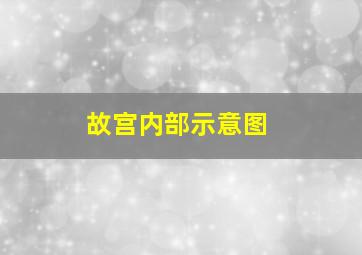 故宫内部示意图